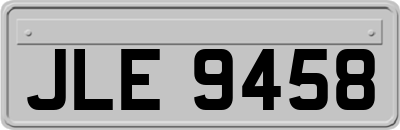 JLE 9458